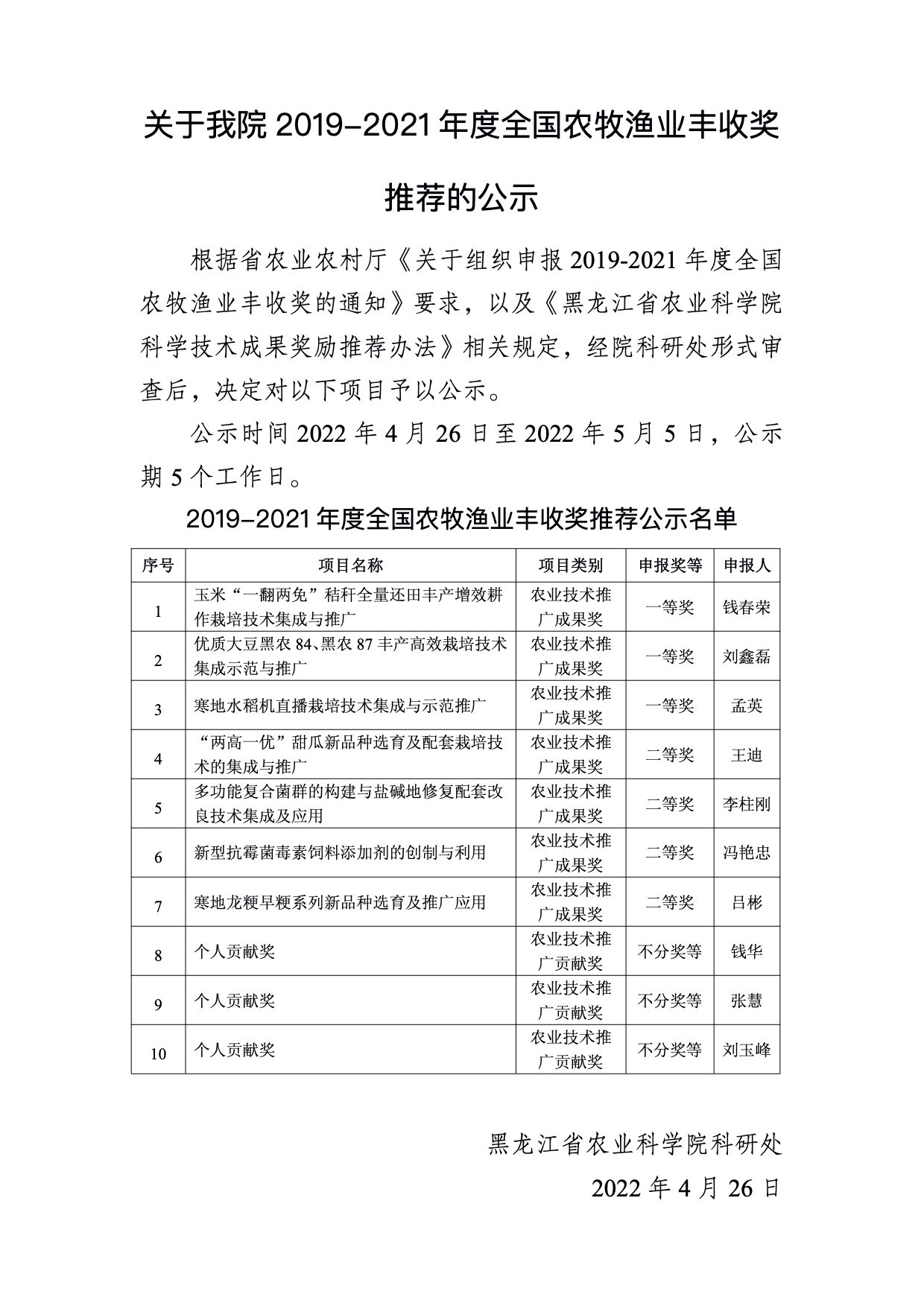 关于我院 2019-2021 年度全国农牧渔业丰收奖推荐的公示

根据省农业农村厅《关于组织申报 2019-2021 年度全国农牧渔业丰收奖的通知》要求，以及《黑龙江省农业科学院科学技术成果奖励推荐办法》相关规定，经院科研处形式审查后，决定对以下项目予以公示。

公示时间 2022 年 4 月 26 日至 2022 年 5 月 5 日，公示期 5 个工作日。

2019-2021 年度全国农牧渔业丰收奖推荐公示名单

| 序号 | 项目名称 | 项目类别 | 申报奖等 | 申报人 |
|---|---|---|---|---|
| 1 | 玉米“一翻两免”秸秆全量还田丰产增效耕作栽培技术集成与推广 | 农业技术推广成果奖 | 一等奖 | 钱春荣 |
| 2 | 优质大豆黑农 84、黑农 87 丰产高效栽培技术集成示范与推广 | 农业技术推广成果奖 | 一等奖 | 刘鑫磊 |
| 3 | 寒地水稻机直播栽培技术集成与示范推广 | 农业技术推广成果奖 | 一等奖 | 孟英 |
| 4 | “两高一优”甜瓜新品种选育及配套栽培技术的集成与推广 | 农业技术推广成果奖 | 二等奖 | 王迪 |
| 5 | 多功能复合菌群的构建与盐碱地修复配套改良技术集成及应用 | 农业技术推广成果奖 | 二等奖 | 李柱刚 |
| 6 | 新型抗霉菌毒素饲料添加剂的创制与利用 | 农业技术推广成果奖 | 二等奖 | 冯艳忠 |
| 7 | 寒地龙粳早粳系列新品种选育及推广应用 | 农业技术推广成果奖 | 二等奖 | 吕彬 |
| 8 | 个人贡献奖 | 农业技术推广贡献奖 | 不分奖等 | 钱华 |
| 9 | 个人贡献奖 | 农业技术推广贡献奖 | 不分奖等 | 张慧 |
| 10 | 个人贡献奖 | 农业技术推广贡献奖 | 不分奖等 | 刘玉峰 |

黑龙江省农业科学院科研处
2022 年 4 月 26 日